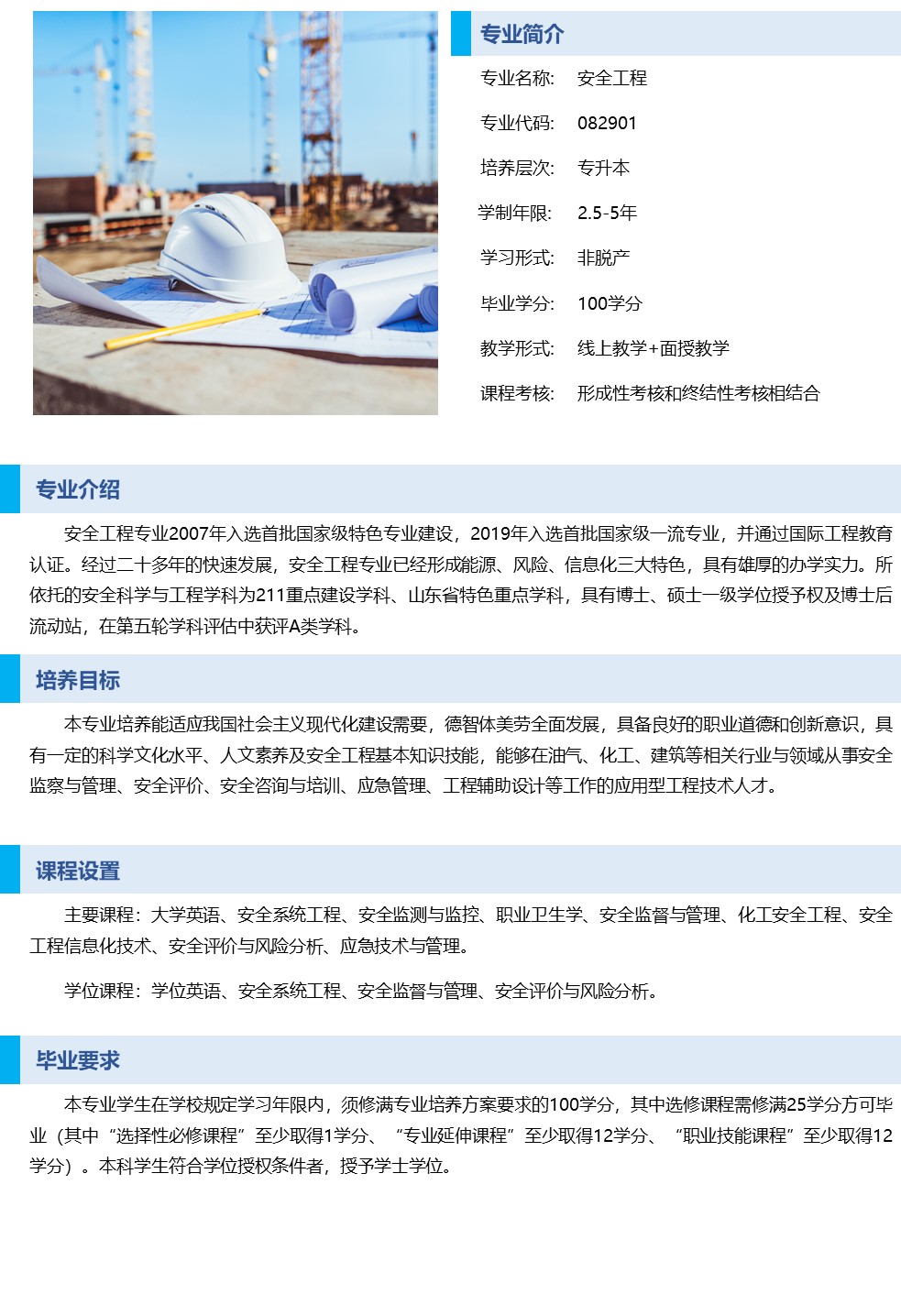 专业简介

专业名称: 安全工程

专业代码: 082901

培养层次: 专升本

学制年限: 2.5-5年

学习形式: 非脱产

毕业学分: 100学分

教学形式: 线上教学+面授教学

课程考核: 形成性考核和终结性考核相结合

专业介绍

安全工程专业2007年入选首批国家级特色专业建设，2019年入选首批国家级一流专业，并通过国际工程教育认证。经过二十多年的快速发展，安全工程专业已经形成能源、风险、信息化三大特色，具有雄厚的办学实力。所依托的安全科学与工程学科为211重点建设学科、山东省特色重点学科，具有博士、硕士一级学位授予权及博士后流动站，在第五轮学科评估中获评A类学科。

培养目标

本专业培养能适应我国社会主义现代化建设需要，德智体美劳全面发展，具备良好的职业道德和创新意识，具有一定的科学文化水平、人文素养及安全工程基本知识技能，能够在油气、化工、建筑等相关行业与领域从事安全监察与管理、安全评价、安全咨询与培训、应急管理、工程辅助设计等工作的应用型工程技术人才。

课程设置

主要课程：大学英语、安全系统工程、安全监测与监控、职业卫生学、安全监督与管理、化工安全工程、安全工程信息化技术、安全评价与风险分析、应急技术与管理。

学位课程：学位英语、安全系统工程、安全监督与管理、安全评价与风险分析。

毕业要求

本专业学生在学校规定学习年限内，须修满专业培养方案要求的100学分，其中选修课程需修满25学分方可毕业（其中“选择性必修课程”至少取得1学分、“专业延伸课程”至少取得12学分、“职业技能课程”至少取得12学分）。本科学生符合学位授权条件者，授予学士学位。